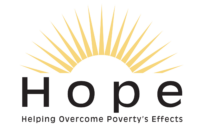 Hope

Helping Overcome Poverty's Effects